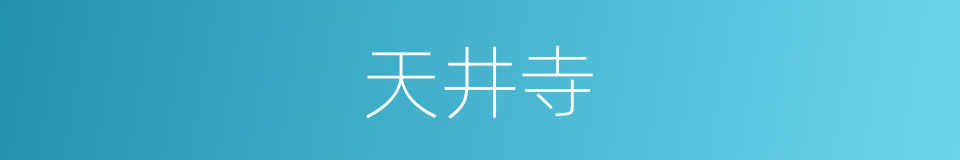 天井寺